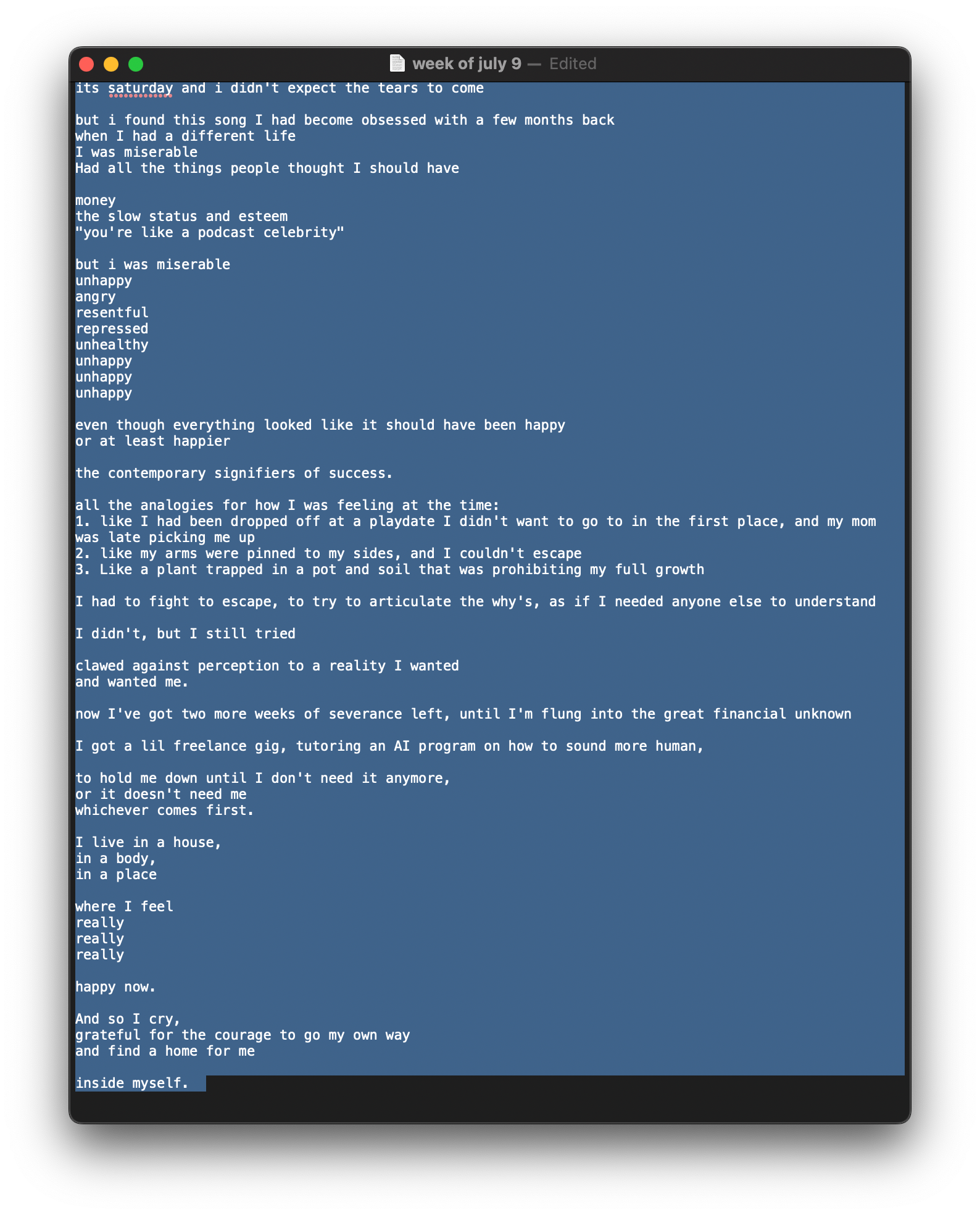 week of july 9 — Edited

its saturday and i didn't expect the tears to come

but i found this song I had become obsessed with a few months back
when I had a different life
I was miserable
Had all the things people thought I should have

money
the slow status and esteem
"you're like a podcast celebrity"

but i was miserable
unhappy
angry
resentful
repressed
unhealthy
unhappy
unhappy
unhappy

even though everything looked like it should have been happy
or at least happier

the contemporary signifiers of success.

all the analogies for how I was feeling at the time:
1. like I had been dropped off at a playdate I didn't want to go to in the first place, and my mom was late picking me up
2. like my arms were pinned to my sides, and I couldn't escape
3. Like a plant trapped in a pot and soil that was prohibiting my full growth

I had to fight to escape, to try to articulate the why's, as if I needed anyone else to understand

I didn't, but I still tried

clawed against perception to a reality I wanted
and wanted me.

now I've got two more weeks of severance left, until I'm flung into the great financial unknown

I got a lil freelance gig, tutoring an AI program on how to sound more human,

to hold me down until I don't need it anymore,
or it doesn't need me
whichever comes first.

I live in a house,
in a body,
in a place

where I feel
really
really
really

happy now.

And so I cry,
grateful for the courage to go my own way
and find a home for me

inside myself.